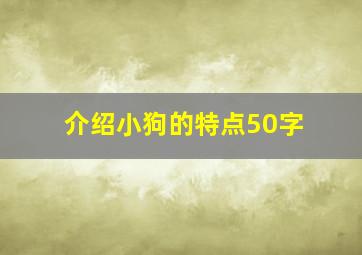 介绍小狗的特点50字